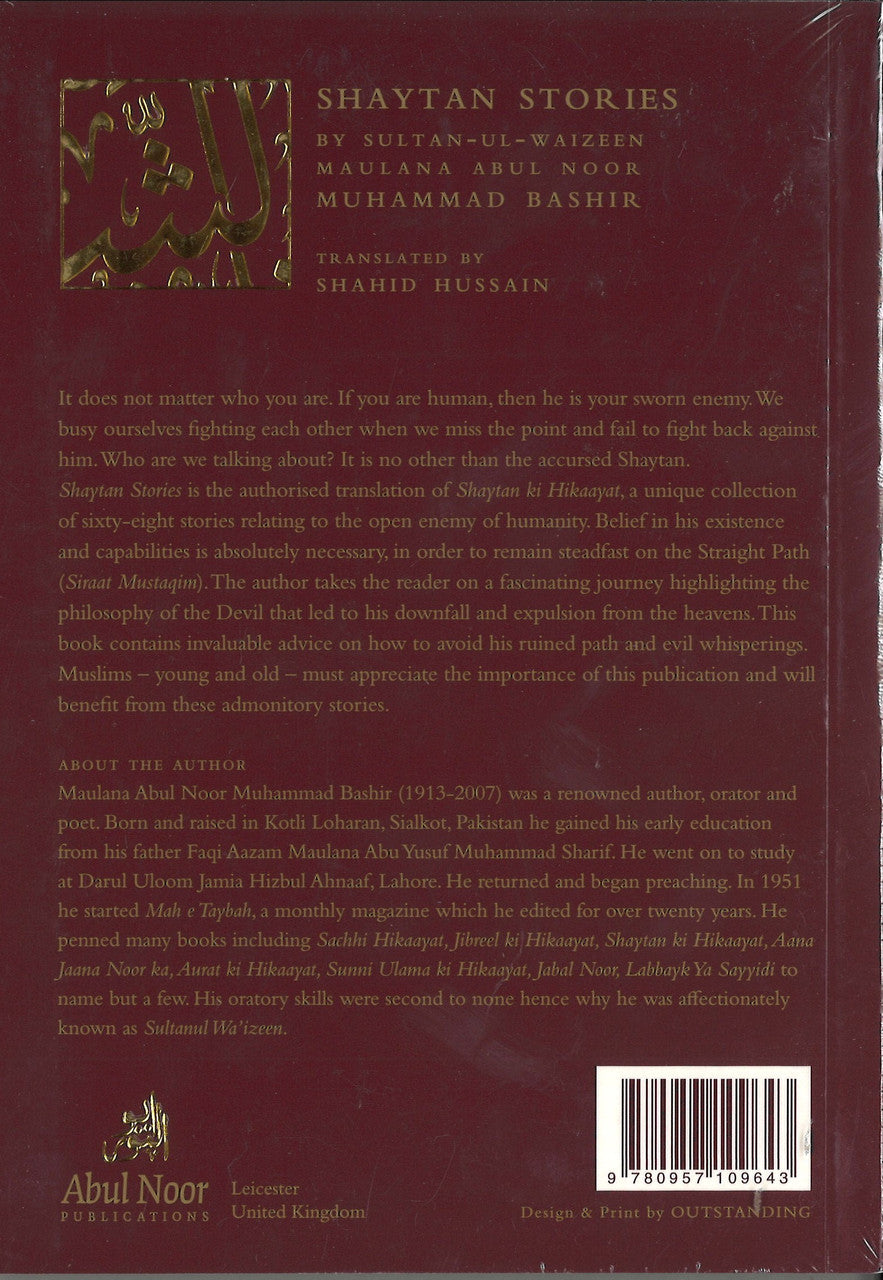 SHAYTAN STORIES
BY SULTAN-UL-WAIZEEN
MAULANA ABUL NOOR
MUHAMMAD BASHIR

TRANSLATED BY
SHAHID HUSSAIN

It does not matter who you are. If you are human, then he is your sworn enemy. We busy ourselves fighting each other when we miss the point and fail to fight back against him. Who are we talking about? It is no other than the accursed Shaytan.

Shaytan Stories is the authorised translation of Shaytan ki Hikaayat, a unique collection of sixty-eight stories relating to the open enemy of humanity. Belief in his existence and capabilities is absolutely necessary, in order to remain steadfast on the Straight Path (Siraat Mustaqim). The author takes the reader on a fascinating journey highlighting the philosophy of the Devil that led to his downfall and expulsion from the heavens. This book contains invaluable advice on how to avoid his ruined path and evil whisperings. Muslims – young and old – must appreciate the importance of this publication and will benefit from these admonitory stories.

ABOUT THE AUTHOR
Maulana Abul Noor Muhammad Bashir (1913-2007) was a renowned author, orator and poet. Born and raised in Kotli Loharan, Sialkot, Pakistan he gained his early education from his father Faqi Aazam Maulana Abu Yusuf Muhammad Sharif. He went on to study at Darul Uloom Jamia Hizbul Ahnaaf, Lahore. He returned and began preaching. In 1951 he started Mah e Taybah, a monthly magazine which he edited for over twenty years. He penned many books including Sachhi Hikaayat, Jibreel ki Hikaayat, Shaytan ki Hikaayat, Aana Jaana Noor ka, Aurat ki Hikaayat, Sunni Ulama ki Hikaayat, Jabal Noor, Labbayk Ya Sayyidi to name but a few. His oratory skills were second to none hence why he was affectionately known as Sultanul Wa'izeen.

Abul Noor
PUBLICATIONS
Leicester
United Kingdom

9 780957 109643

Design & Print by OUTSTANDING